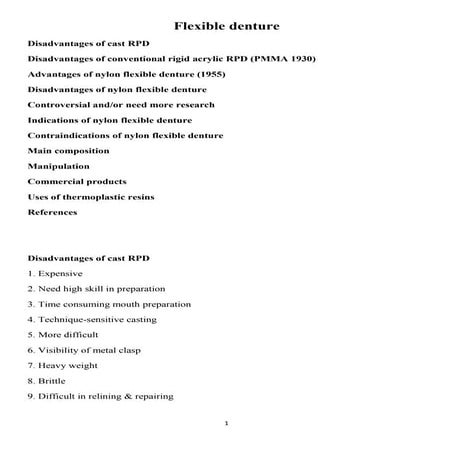 Flexible denture

Disadvantages of cast RPD

Disadvantages of conventional rigid acrylic RPD (PMMA 1930)

Advantages of nylon flexible denture (1955)

Disadvantages of nylon flexible denture

Controversial and/or need more research

Indications of nylon flexible denture

Contraindications of nylon flexible denture

Main composition

Manipulation

Commercial products

Uses of thermoplastic resins

References

Disadvantages of cast RPD

1. Expensive

2. Need high skill in preparation

3. Time consuming mouth preparation

4. Technique-sensitive casting

5. More difficult

6. Visibility of metal clasp

7. Heavy weight

8. Brittle

9. Difficult in relining & repairing

1